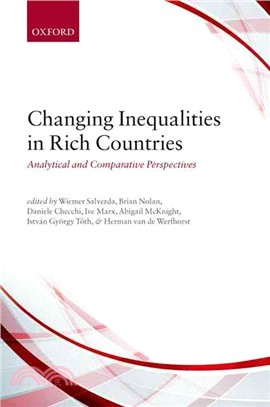 OXFORD

Changing Inequalities in Rich Countries

Analytical and Comparative Perspectives

edited by Wiemer Salverda, Brian Nolan, Daniele Checchi, Ive Marx, Abigail McKnight, István György Tóth, & Herman van de Werfhorst